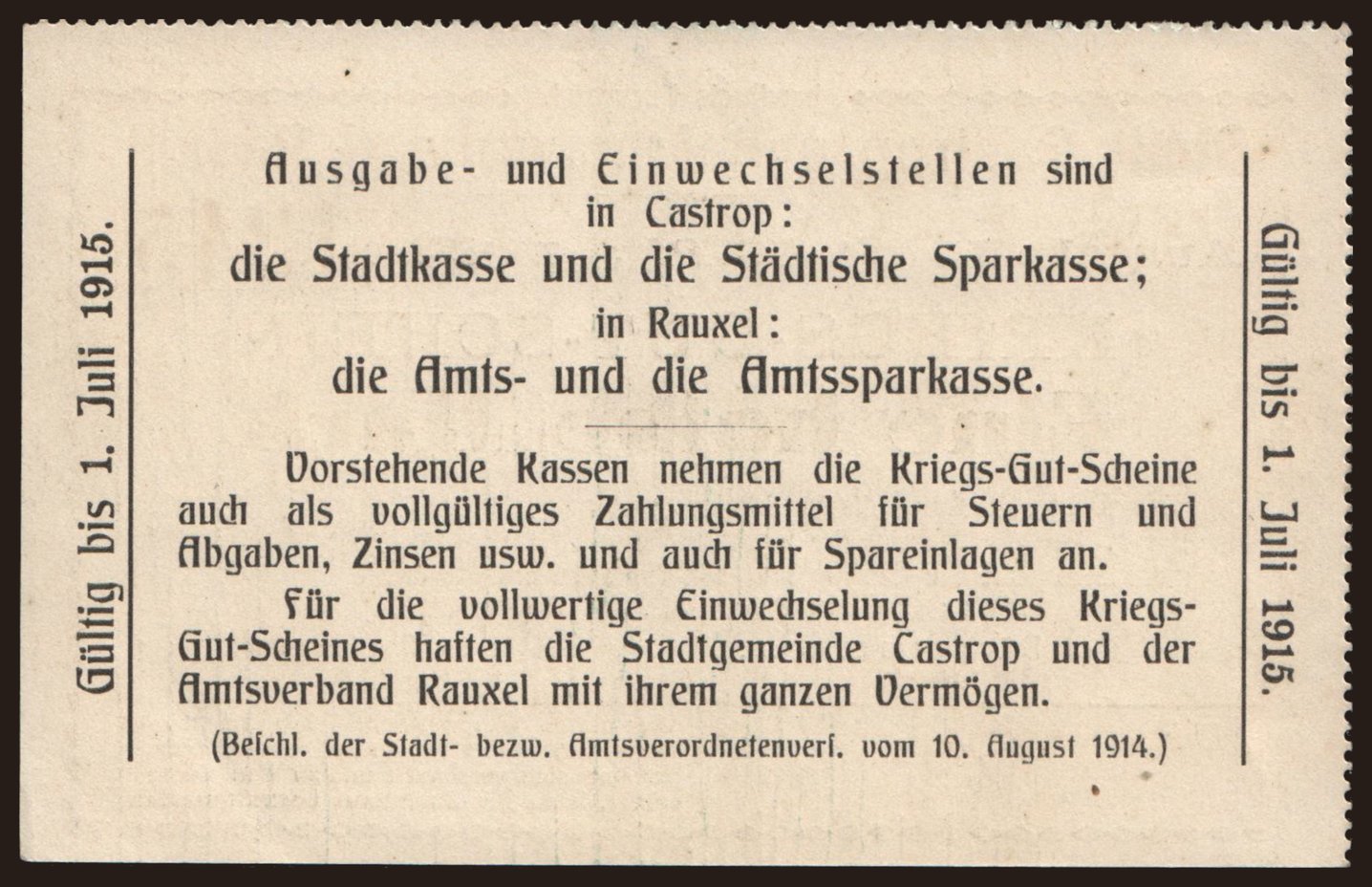 Gültig bis 1. Juli 1915.

Ausgabe- und Einwechselstellen sind in Castrop:
die Stadtkasse und die Städtische Sparkasse;
in Rauxel:
die Amts- und die Amtssparkasse.

Vorstehende Kassen nehmen die Kriegs-Gut-Scheine auch als vollgültiges Zahlungsmittel für Steuern und Abgaben, Zinsen usw. und auch für Spareinlagen an.

Für die vollwertige Einwechselung dieses Kriegs-Gut-Scheines haften die Stadtgemeinde Castrop und der Amtsverband Rauxel mit ihrem ganzen Vermögen.

(Beschl. der Stadt- bezw. Amtsverordnetenvers. vom 10. August 1914.)

Gültig bis 1. Juli 1915.